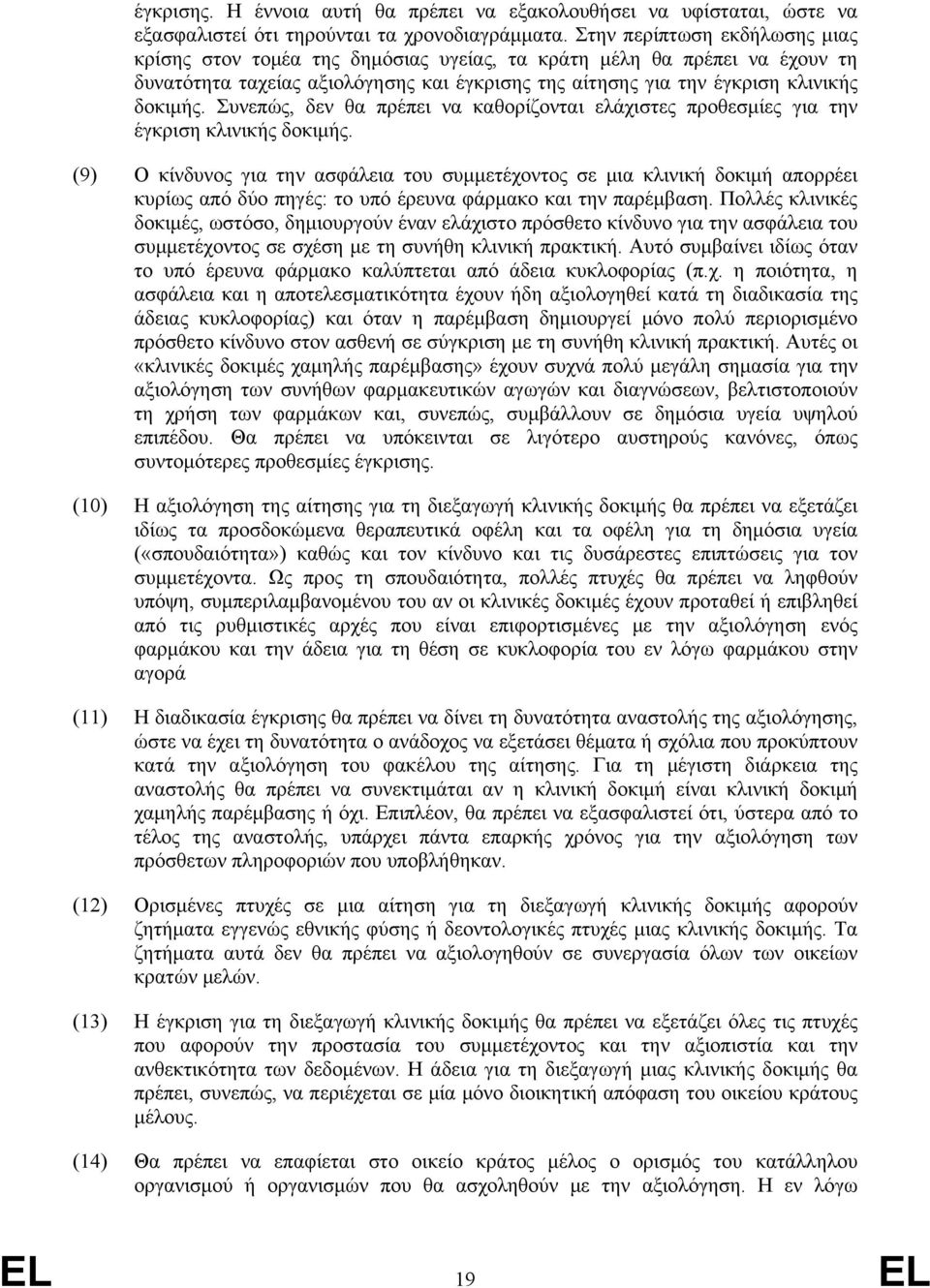 έγκρισης. Η έννοια αυτή θα πρέπει να εξακολουθήσει να υφίσταται, ώστε να εξασφαλιστεί ότι τηρούνται τα χρονοδιαγράμματα. Στην περίπτωση εκδήλωσης μιας κρίσης στον τομέα της δημόσιας υγείας, τα κράτη μέλη θα πρέπει να έχουν τη δυνατότητα ταχείας αξιολόγησης και έγκρισης της αίτησης για την έγκριση κλινικής δοκιμής. Συνεπώς, δεν θα πρέπει να καθορίζονται ελάχιστες προθεσμίες για την έγκριση κλινικής δοκιμής.

(9) Ο κίνδυνος για την ασφάλεια του συμμετέχοντος σε μια κλινική δοκιμή απορρέει κυρίως από δύο πηγές: το υπό έρευνα φάρμακο και την παρέμβαση. Πολλές κλινικές δοκιμές, ωστόσο, δημιουργούν έναν ελάχιστο πρόσθετο κίνδυνο για την ασφάλεια του συμμετέχοντος σε σχέση με τη συνήθη κλινική πρακτική. Αυτό συμβαίνει ιδίως όταν το υπό έρευνα φάρμακο καλύπτεται από άδεια κυκλοφορίας (π.χ. η ποιότητα, η ασφάλεια και η αποτελεσματικότητα έχουν ήδη αξιολογηθεί κατά τη διαδικασία της άδειας κυκλοφορίας) και όταν η παρέμβαση δημιουργεί μόνο πολύ περιορισμένο πρόσθετο κίνδυνο στον ασθενή σε σύγκριση με τη συνήθη κλινική πρακτική. Αυτές οι «κλινικές δοκιμές χαμηλής παρέμβασης» έχουν συχνά πολύ μεγάλη σημασία για την αξιολόγηση των συνήθων φαρμακευτικών αγωγών και διαγνώσεων, βελτιστοποιούν τη χρήση των φαρμάκων και, συνεπώς, συμβάλλουν σε δημόσια υγεία υψηλού επιπέδου. Θα πρέπει να υπόκεινται σε λιγότερο αυστηρούς κανόνες, όπως συντομότερες προθεσμίες έγκρισης.

(10) Η αξιολόγηση της αίτησης για τη διεξαγωγή κλινικής δοκιμής θα πρέπει να εξετάζει ιδίως τα προσδοκώμενα θεραπευτικά οφέλη και τα οφέλη για τη δημόσια υγεία («σπουδαιότητα») καθώς και τον κίνδυνο και τις δυσάρεστες επιπτώσεις για τον συμμετέχοντα. Ως προς τη σπουδαιότητα, πολλές πτυχές θα πρέπει να ληφθούν υπόψη, συμπεριλαμβανομένου του αν οι κλινικές δοκιμές έχουν προταθεί ή επιβληθεί από τις ρυθμιστικές αρχές που είναι επιφορτισμένες με την αξιολόγηση ενός φαρμάκου και την άδεια για τη θέση σε κυκλοφορία του εν λόγω φαρμάκου στην αγορά

(11) Η διαδικασία έγκρισης θα πρέπει να δίνει τη δυνατότητα αναστολής της αξιολόγησης, ώστε να έχει τη δυνατότητα ο ανάδοχος να εξετάσει θέματα ή σχόλια που προκύπτουν κατά την αξιολόγηση του φακέλου της αίτησης. Για τη μέγιστη διάρκεια της αναστολής θα πρέπει να συνεκτιμάται αν η κλινική δοκιμή είναι κλινική δοκιμή χαμηλής παρέμβασης ή όχι. Επιπλέον, θα πρέπει να εξασφαλιστεί ότι, ύστερα από το τέλος της αναστολής, υπάρχει πάντα επαρκής χρόνος για την αξιολόγηση των πρόσθετων πληροφοριών που υποβλήθηκαν.

(12) Ορισμένες πτυχές σε μια αίτηση για τη διεξαγωγή κλινικής δοκιμής αφορούν ζητήματα εγγενώς εθνικής φύσης ή δεοντολογικές πτυχές μιας κλινικής δοκιμής. Τα ζητήματα αυτά δεν θα πρέπει να αξιολογηθούν σε συνεργασία όλων των οικείων κρατών μελών.

(13) Η έγκριση για τη διεξαγωγή κλινικής δοκιμής θα πρέπει να εξετάζει όλες τις πτυχές που αφορούν την προστασία του συμμετέχοντος και την αξιοπιστία και την ανθεκτικότητα των δεδομένων. Η άδεια για τη διεξαγωγή μιας κλινικής δοκιμής θα πρέπει, συνεπώς, να περιέχεται σε μία μόνο διοικητική απόφαση του οικείου κράτους μέλους.

(14) Θα πρέπει να επαφίεται στο οικείο κράτος μέλος ο ορισμός του κατάλληλου οργανισμού ή οργανισμών που θα ασχοληθούν με την αξιολόγηση. Η εν λόγω

EL 19 EL